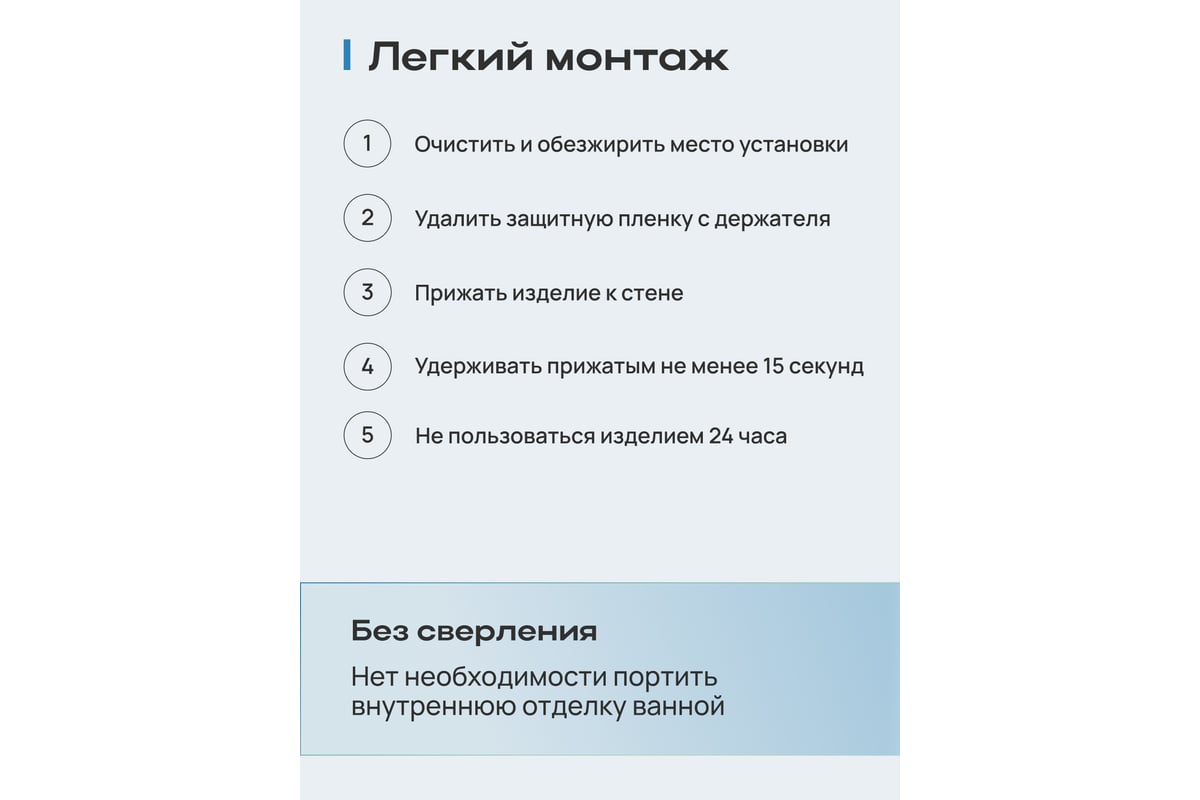 Легкий монтаж

1 Очистить и обезжирить место установки

2 Удалить защитную пленку с держателя

3 Прижать изделие к стене

4 Удерживать прижатым не менее 15 секунд

5 Не пользоваться изделием 24 часа

Без сверления

Нет необходимости портить внутреннюю отделку ванной